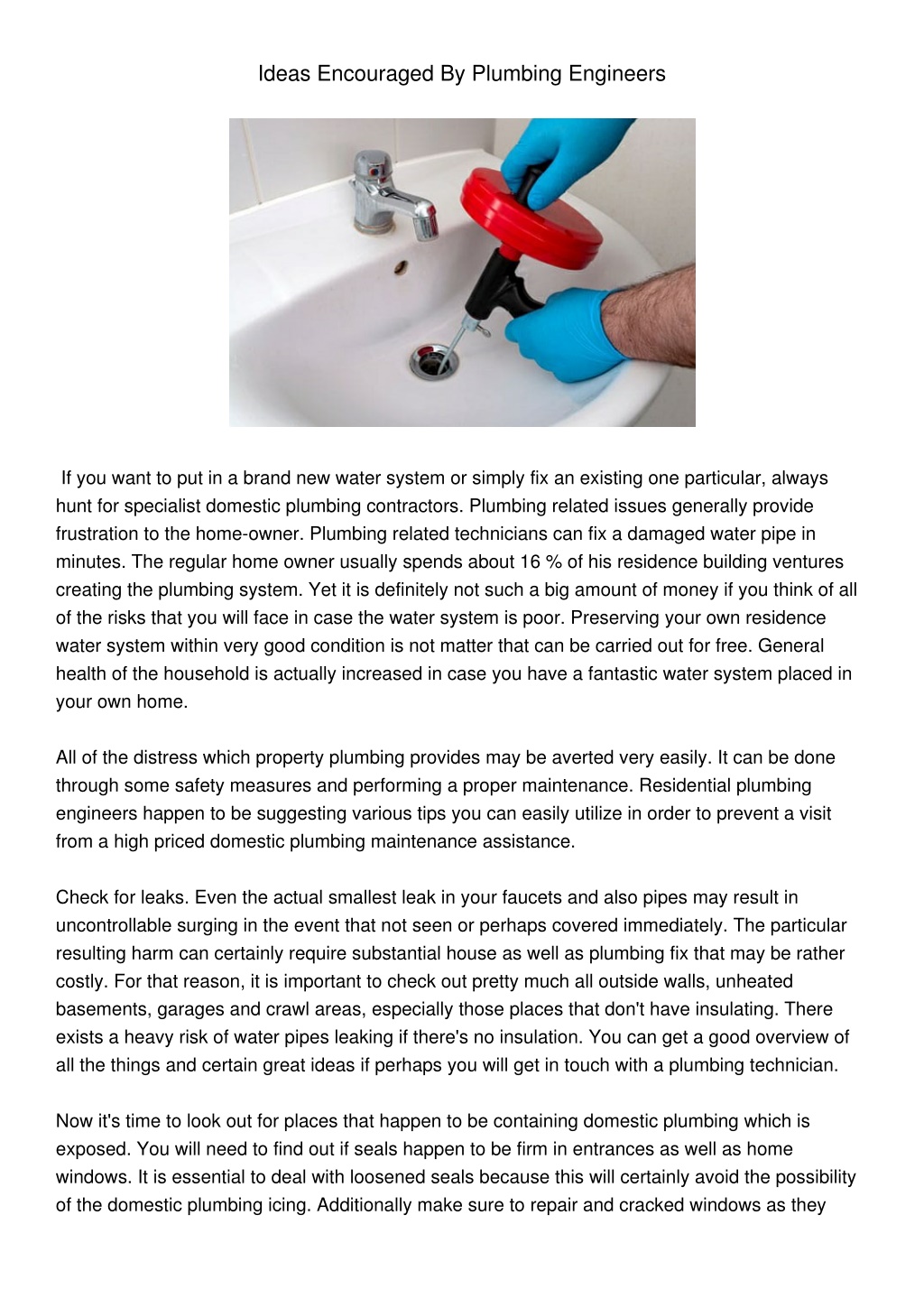 Ideas Encouraged By Plumbing Engineers

If you want to put in a brand new water system or simply fix an existing one particular, always hunt for specialist domestic plumbing contractors. Plumbing related issues generally provide frustration to the home-owner. Plumbing related technicians can fix a damaged water pipe in minutes. The regular home owner usually spends about 16 % of his residence building ventures creating the plumbing system. Yet it is definitely not such a big amount of money if you think of all of the risks that you will face in case the water system is poor. Preserving your own residence water system within very good condition is not matter that can be carried out for free. General health of the household is actually increased in case you have a fantastic water system placed in your own home.

All of the distress which property plumbing provides may be averted very easily. It can be done through some safety measures and performing a proper maintenance. Residential plumbing engineers happen to be suggesting various tips you can easily utilize in order to prevent a visit from a high priced domestic plumbing maintenance assistance.

Check for leaks. Even the actual smallest leak in your faucets and also pipes may result in uncontrollable surging in the event that not seen or perhaps covered immediately. The particular resulting harm can certainly require substantial house as well as plumbing fix that may be rather costly. For that reason, it is important to check out pretty much all outside walls, unheated basements, garages and crawl areas, especially those places that don't have insulating. There exists a heavy risk of water pipes leaking if there's no insulation. You can get a good overview of all the things and certain great ideas if perhaps you will get in touch with a plumbing technician.

Now it's time to look out for places that happen to be containing domestic plumbing which is exposed. You will need to find out if seals happen to be firm in entrances as well as home windows. It is essential to deal with loosened seals because this will certainly avoid the possibility of the domestic plumbing icing. Additionally make sure to repair and cracked windows as they